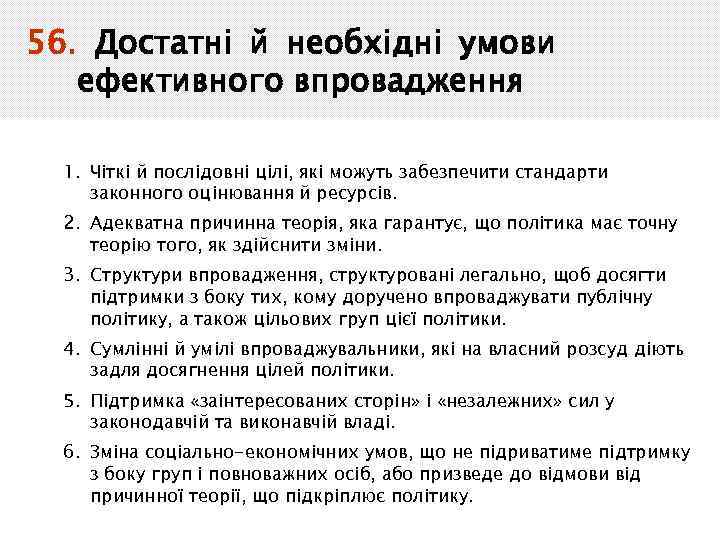 56. Достатні й необхідні умови ефективного впровадження

1. Чіткі й послідовні цілі, які можуть забезпечити стандарти законного оцінювання й ресурсів.
2. Адекватна причинна теорія, яка гарантує, що політика має точну теорію того, як здійснити зміни.
3. Структури впровадження, структуровані легально, щоб досягти підтримки з боку тих, кому доручено впроваджувати публічну політику, а також цільових груп цієї політики.
4. Сумлінні й умілі впроваджувальники, які на власний розсуд діють задля досягнення цілей політики.
5. Підтримка «заінтересованих сторін» і «незалежних» сил у законодавчій та виконавчій владі.
6. Зміна соціально-економічних умов, що не підриватиме підтримку з боку груп і повноважних осіб, або призведе до відмови від причинної теорії, що підкріплює політику.